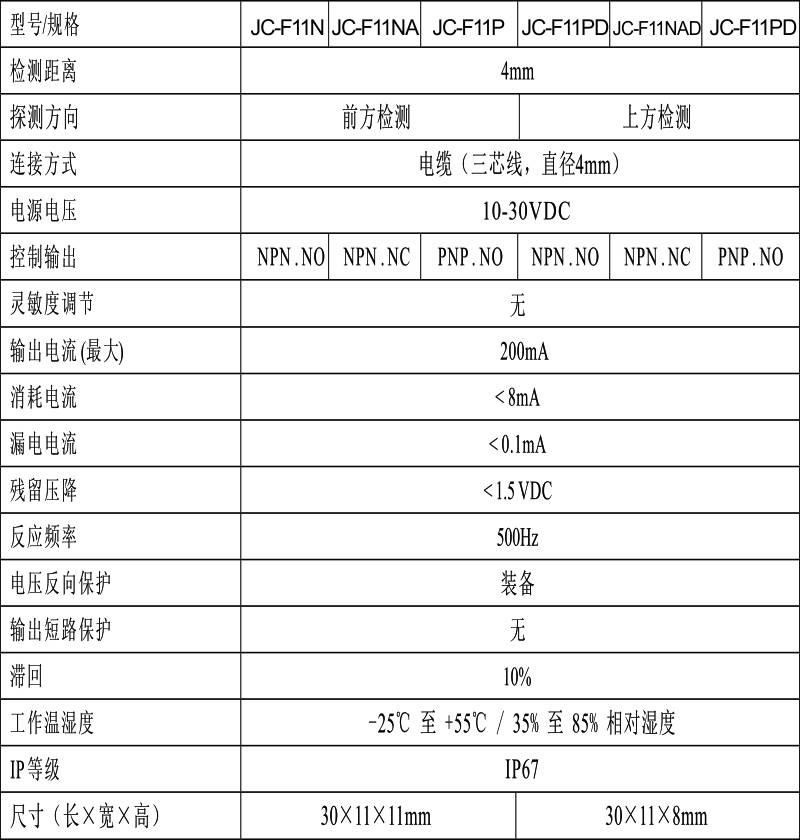 | 型号/规格 | JC-F11N | JC-F11NA | JC-F11P | JC-F11PD | JC-F11NAD | JC-F11PD |
|---|---|---|---|---|---|---|
| 检测距离 | 4mm | | | | | |
| 探测方向 | 前方检测 | | | 上方检测 | | |
| 连接方式 | 电缆（三芯线，直径4mm） | | | | | |
| 电源电压 | 10-30VDC | | | | | |
| 控制输出 | NPN.NO | NPN.NC | PNP.NO | NPN.NO | NPN.NC | PNP.NO |
| 灵敏度调节 | 无 | | | | | |
| 输出电流(最大) | 200mA | | | | | |
| 消耗电流 | <8mA | | | | | |
| 漏电电流 | <0.1mA | | | | | |
| 残留压降 | <1.5VDC | | | | | |
| 反应频率 | 500Hz | | | | | |
| 电压反向保护 | 装备 | | | | | |
| 输出短路保护 | 无 | | | | | |
| 滞回 | 10% | | | | | |
| 工作温湿度 | -25℃ 至 +55℃ / 35% 至 85% 相对湿度 | | | | | |
| IP等级 | IP67 | | | | | |
| 尺寸（长×宽×高） | 30×11×11mm | | | 30×11×8mm | | |